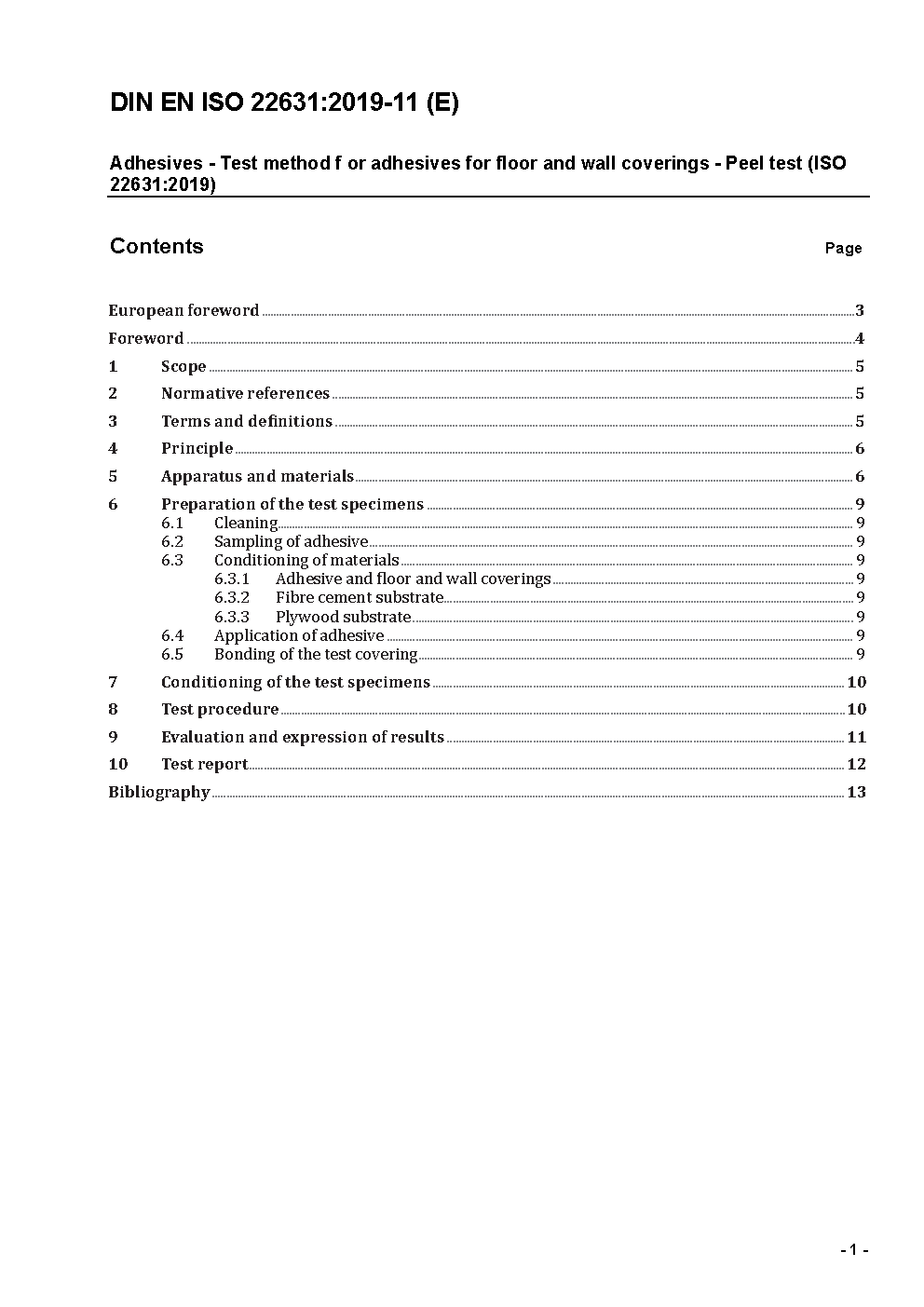 DIN EN ISO 22631:2019-11 (E)

Adhesives - Test method f or adhesives for floor and wall coverings - Peel test (ISO 22631:2019)

Contents

Page

European foreword 3
Foreword 4
1 Scope 5
2 Normative references 5
3 Terms and definitions 5
4 Principle 6
5 Apparatus and materials 6
6 Preparation of the test specimens 9
6.1 Cleaning 9
6.2 Sampling of adhesive 9
6.3 Conditioning of materials 9
6.3.1 Adhesive and floor and wall coverings 9
6.3.2 Fibre cement substrate 9
6.3.3 Plywood substrate 9
6.4 Application of adhesive 9
6.5 Bonding of the test covering 9
7 Conditioning of the test specimens 10
8 Test procedure 10
9 Evaluation and expression of results 11
10 Test report 12
Bibliography 13

- 1 -